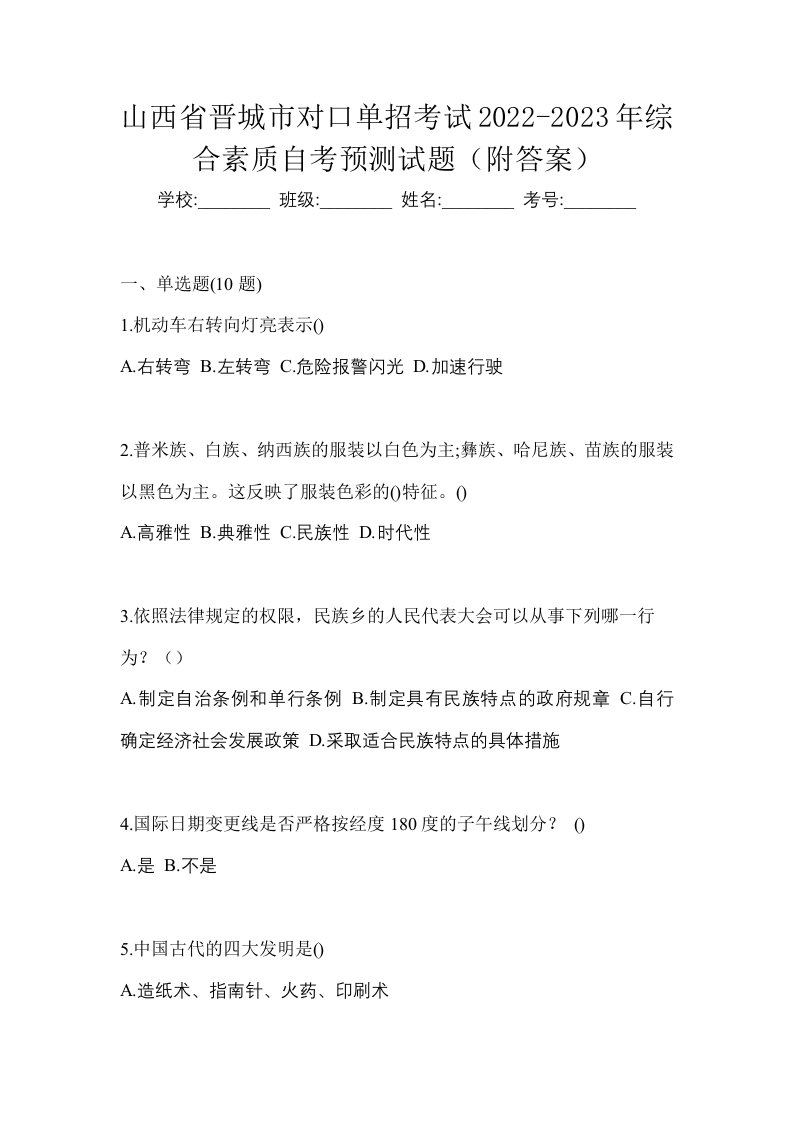 山西省晋城市对口单招考试2022-2023年综合素质自考预测试题（附答案）

学校:________ 班级:________ 姓名:________ 考号:________

一、单选题(10 题)

1.机动车右转向灯亮表示()

A.右转弯 B.左转弯 C.危险报警闪光 D.加速行驶

2.普米族、白族、纳西族的服装以白色为主;彝族、哈尼族、苗族的服装以黑色为主。这反映了服装色彩的()特征。()

A.高雅性 B.典雅性 C.民族性 D.时代性

3.依照法律规定的权限，民族乡的人民代表大会可以从事下列哪一行为？（）

A.制定自治条例和单行条例 B.制定具有民族特点的政府规章 C.自行确定经济社会发展政策 D.采取适合民族特点的具体措施

4.国际日期变更线是否严格按经度 180 度的子午线划分？ ()

A.是 B.不是

5.中国古代的四大发明是()

A.造纸术、指南针、火药、印刷术